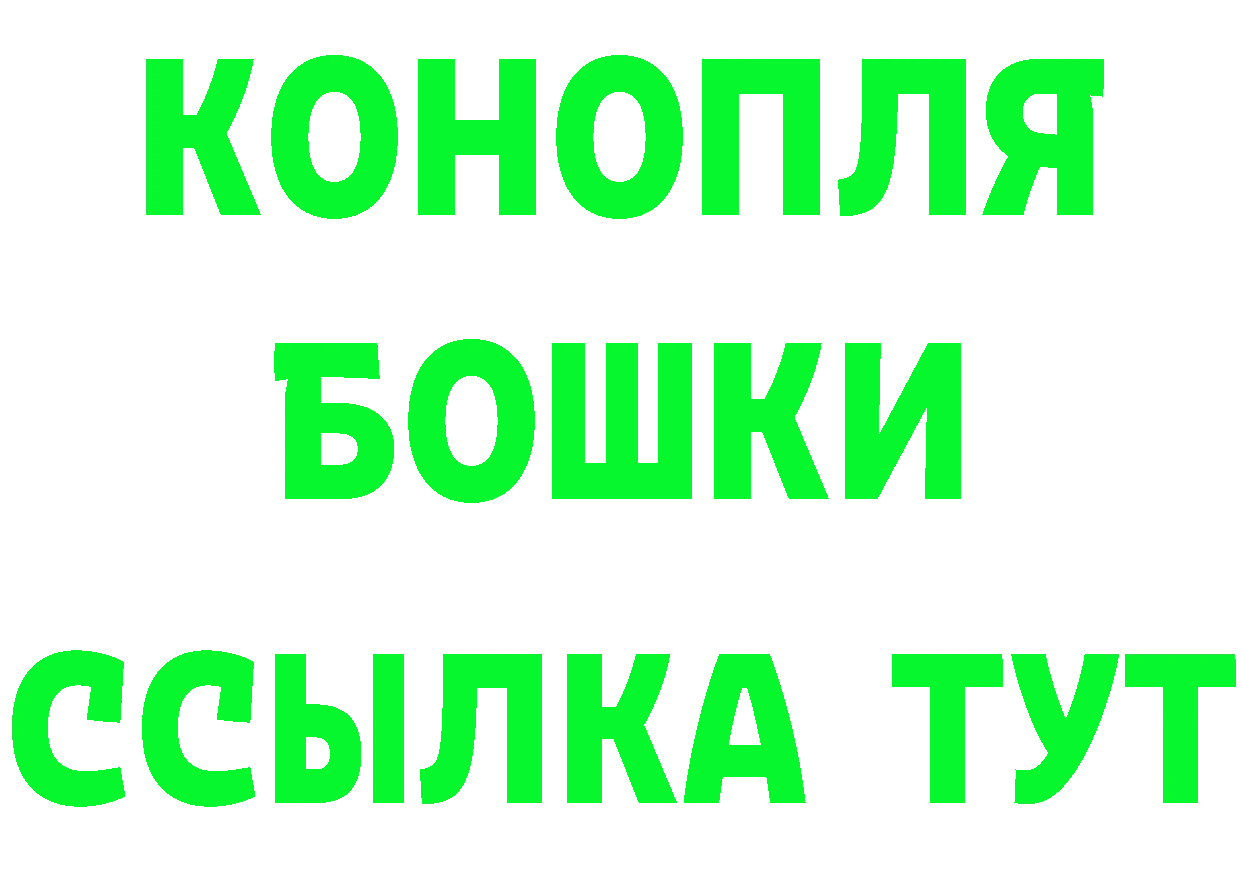 КОНОПЛЯ
БОШКИ
ССЫЛКА ТУТ